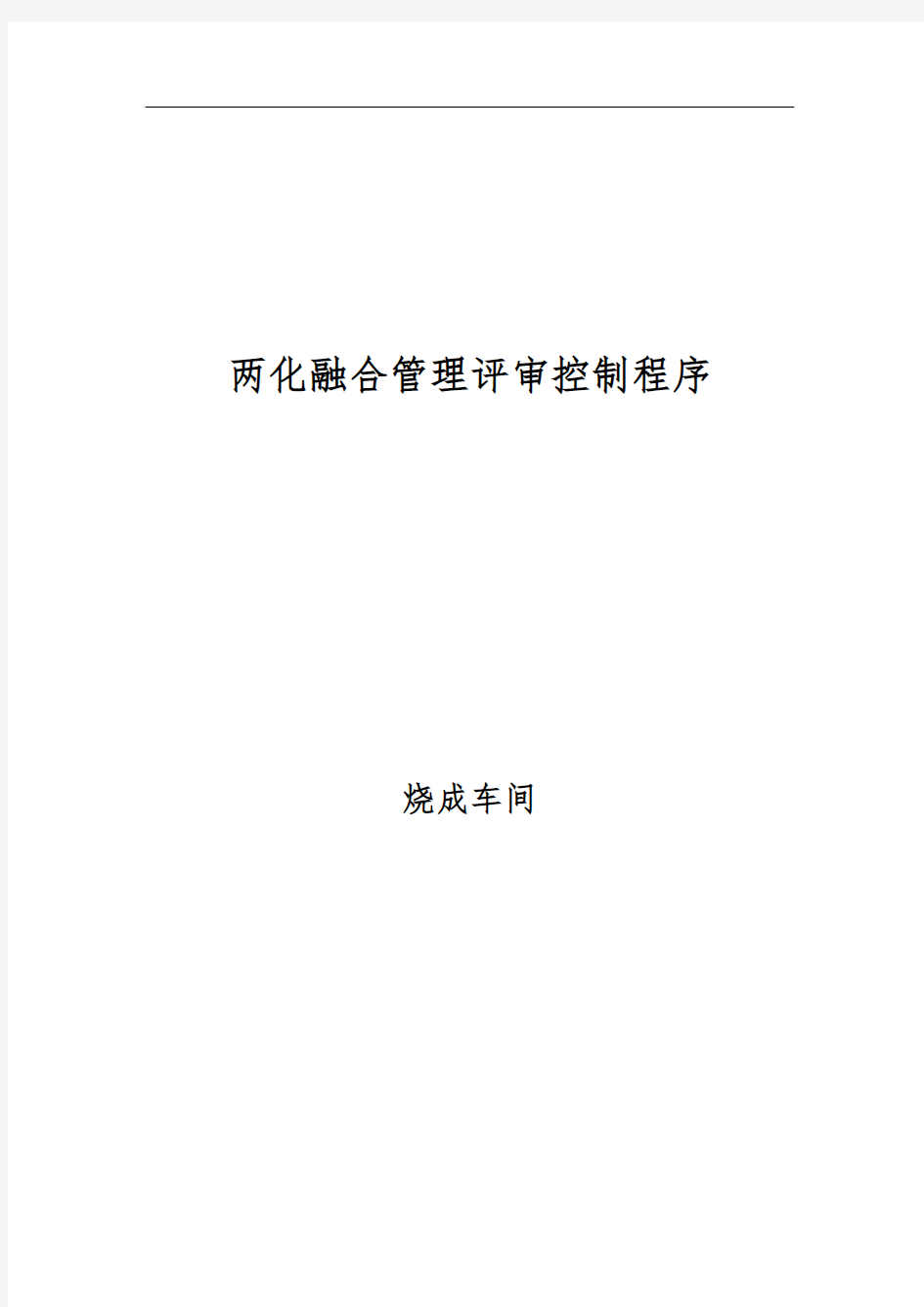 两化融合管理评审控制程序

烧成车间